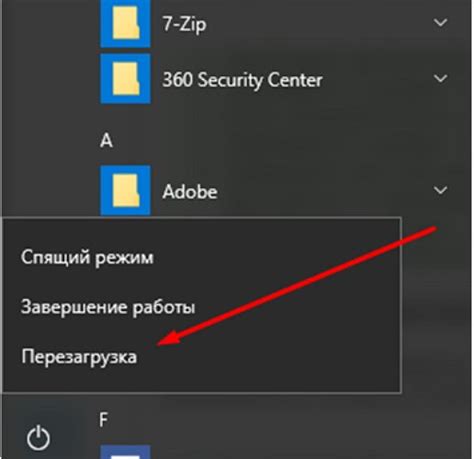 7-Zip

360 Security Center

A

Adobe

Спящий режим

Завершение работы

Перезагрузка

F